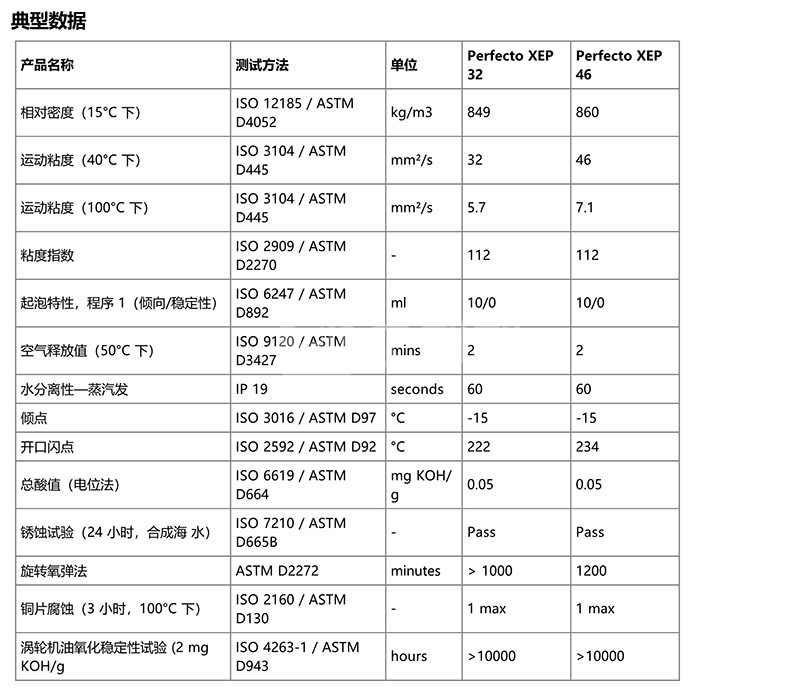 典型数据

| 产品名称 | 测试方法 | 单位 | Perfecto XEP 32 | Perfecto XEP 46 |
|---|---|---|---|---|
| 相对密度（15°C 下） | ISO 12185 / ASTM D4052 | kg/m3 | 849 | 860 |
| 运动粘度（40°C 下） | ISO 3104 / ASTM D445 | mm²/s | 32 | 46 |
| 运动粘度（100°C 下） | ISO 3104 / ASTM D445 | mm²/s | 5.7 | 7.1 |
| 粘度指数 | ISO 2909 / ASTM D2270 | - | 112 | 112 |
| 起泡特性，程序 1（倾向/稳定性） | ISO 6247 / ASTM D892 | ml | 10/0 | 10/0 |
| 空气释放值（50°C 下） | ISO 9120 / ASTM D3427 | mins | 2 | 2 |
| 水分离性—蒸汽发 | IP 19 | seconds | 60 | 60 |
| 倾点 | ISO 3016 / ASTM D97 | °C | -15 | -15 |
| 开口闪点 | ISO 2592 / ASTM D92 | °C | 222 | 234 |
| 总酸值（电位法） | ISO 6619 / ASTM D664 | mg KOH/g | 0.05 | 0.05 |
| 锈蚀试验（24 小时，合成海 水） | ISO 7210 / ASTM D665B | - | Pass | Pass |
| 旋转氧弹法 | ASTM D2272 | minutes | > 1000 | 1200 |
| 铜片腐蚀（3 小时，100°C 下） | ISO 2160 / ASTM D130 | - | 1 max | 1 max |
| 涡轮机油氧化稳定性试验 (2 mg KOH/g | ISO 4263-1 / ASTM D943 | hours | >10000 | >10000 |